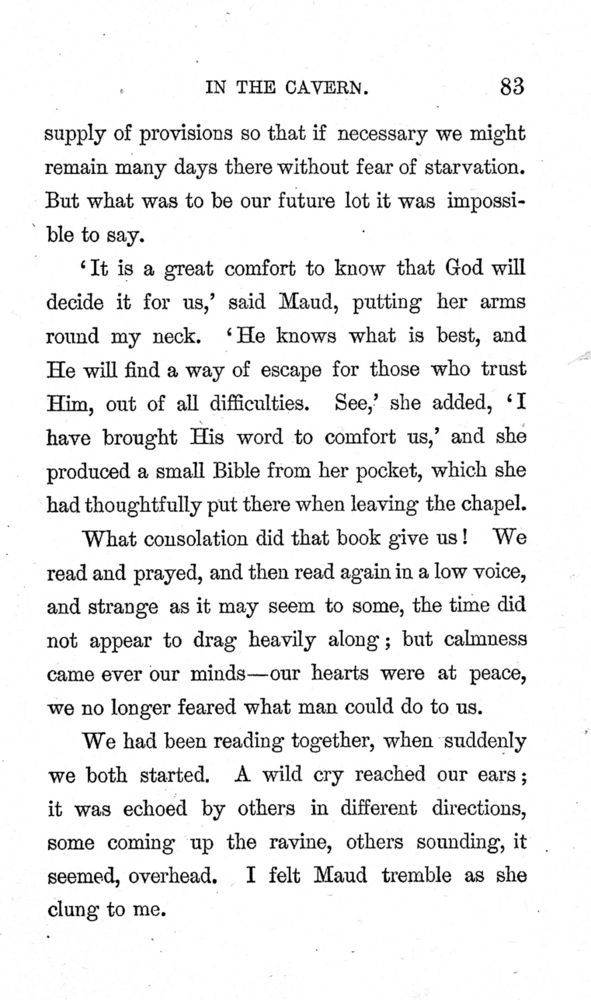 IN THE CAVERN. 83

supply of provisions so that if necessary we might remain many days there without fear of starvation. But what was to be our future lot it was impossible to say.

'It is a great comfort to know that God will decide it for us,' said Maud, putting her arms round my neck. 'He knows what is best, and He will find a way of escape for those who trust Him, out of all difficulties. See,' she added, 'I have brought His word to comfort us,' and she produced a small Bible from her pocket, which she had thoughtfully put there when leaving the chapel.

What consolation did that book give us! We read and prayed, and then read again in a low voice, and strange as it may seem to some, the time did not appear to drag heavily along; but calmness came ever our minds—our hearts were at peace, we no longer feared what man could do to us.

We had been reading together, when suddenly we both started. A wild cry reached our ears; it was echoed by others in different directions, some coming up the ravine, others sounding, it seemed, overhead. I felt Maud tremble as she clung to me.